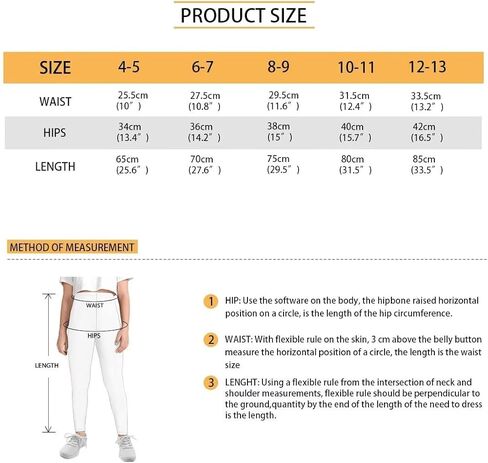 PRODUCT SIZE

| SIZE | 4-5 | 6-7 | 8-9 | 10-11 | 12-13 |
|---|---|---|---|---|---|
| WAIST | 25.5cm (10″) | 27.5cm (10.8″) | 29.5cm (11.6″) | 31.5cm (12.4″) | 33.5cm (13.2″) |
| HIPS | 34cm (13.4″) | 36cm (14.2″) | 38cm (15″) | 40cm (15.7″) | 42cm (16.5″) |
| LENGTH | 65cm (25.6″) | 70cm (27.6″) | 75cm (29.5″) | 80cm (31.5″) | 85cm (33.5″) |

METHOD OF MEASUREMENT

WAIST
HIPS
LENGTH

1 HIP: Use the software on the body, the hipbone raised horizontal position on a circle, is the length of the hip circumference.

2 WAIST: With flexible rule on the skin, 3 cm above the belly button measure the horizontal position of a circle, the length is the waist size

3 LENGHT: Using a flexible rule from the intersection of neck and shoulder measurements, flexible rule should be perpendicular to the ground,quantity by the end of the length of the need to dress is the length.